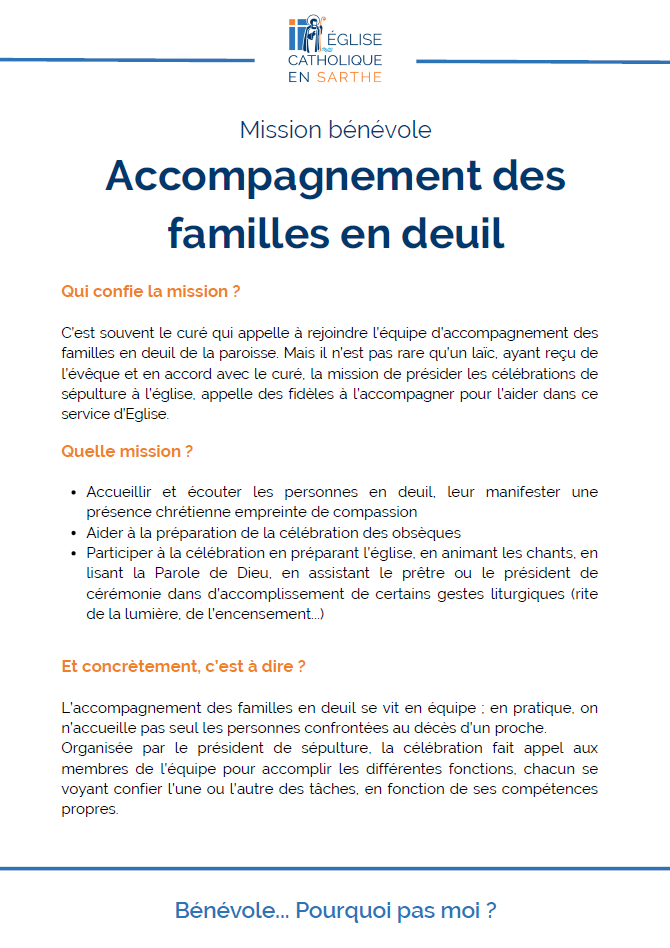 ÉGLISE
CATHOLIQUE
EN SARTHE

Mission bénévole

Accompagnement des familles en deuil

Qui confie la mission ?

C'est souvent le curé qui appelle à rejoindre l'équipe d'accompagnement des familles en deuil de la paroisse. Mais il n'est pas rare qu'un laïc, ayant reçu de l'évêque et en accord avec le curé, la mission de présider les célébrations de sépulture à l'église, appelle des fidèles à l'accompagner pour l'aider dans ce service d'Eglise.

Quelle mission ?

• Accueillir et écouter les personnes en deuil, leur manifester une présence chrétienne empreinte de compassion
• Aider à la préparation de la célébration des obsèques
• Participer à la célébration en préparant l'église, en animant les chants, en lisant la Parole de Dieu, en assistant le prêtre ou le président de cérémonie dans d'accomplissement de certains gestes liturgiques (rite de la lumière, de l'encensement...)

Et concrètement, c'est à dire ?

L'accompagnement des familles en deuil se vit en équipe ; en pratique, on n'accueille pas seul les personnes confrontées au décès d'un proche.
Organisée par le président de sépulture, la célébration fait appel aux membres de l'équipe pour accomplir les différentes fonctions, chacun se voyant confier l'une ou l'autre des tâches, en fonction de ses compétences propres.

Bénévole... Pourquoi pas moi ?